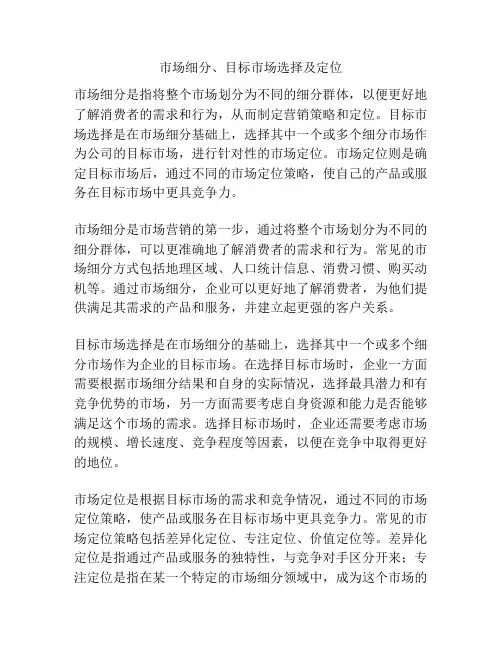 市场细分、目标市场选择及定位

市场细分是指将整个市场划分为不同的细分群体，以便更好地了解消费者的需求和行为，从而制定营销策略和定位。目标市场选择是在市场细分基础上，选择其中一个或多个细分市场作为公司的目标市场，进行针对性的市场定位。市场定位则是确定目标市场后，通过不同的市场定位策略，使自己的产品或服务在目标市场中更具竞争力。

市场细分是市场营销的第一步，通过将整个市场划分为不同的细分群体，可以更准确地了解消费者的需求和行为。常见的市场细分方式包括地理区域、人口统计信息、消费习惯、购买动机等。通过市场细分，企业可以更好地了解消费者，为他们提供满足其需求的产品和服务，并建立起更强的客户关系。

目标市场选择是在市场细分的基础上，选择其中一个或多个细分市场作为企业的目标市场。在选择目标市场时，企业一方面需要根据市场细分结果和自身的实际情况，选择最具潜力和有竞争优势的市场，另一方面需要考虑自身资源和能力是否能够满足这个市场的需求。选择目标市场时，企业还需要考虑市场的规模、增长速度、竞争程度等因素，以便在竞争中取得更好的地位。

市场定位是根据目标市场的需求和竞争情况，通过不同的市场定位策略，使产品或服务在目标市场中更具竞争力。常见的市场定位策略包括差异化定位、专注定位、价值定位等。差异化定位是指通过产品或服务的独特性，与竞争对手区分开来；专注定位是指在某一个特定的市场细分领域中，成为这个市场的